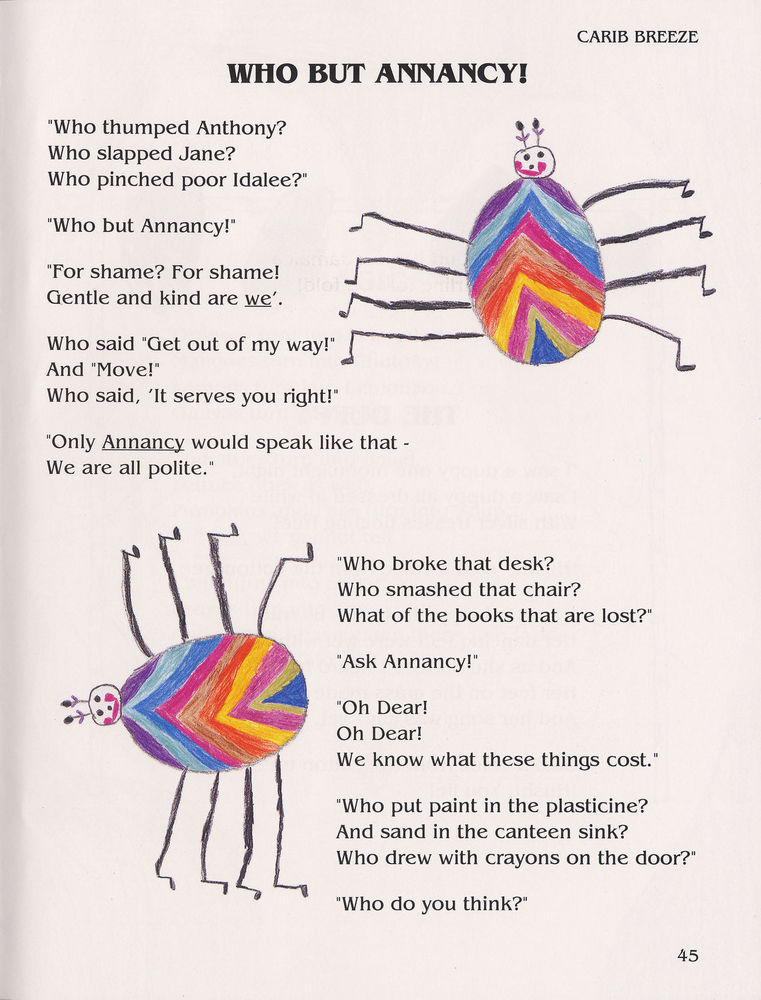 CARIB BREEZE

WHO BUT ANNANCY!

"Who thumped Anthony?
Who slapped Jane?
Who pinched poor Idalee?"

"Who but Annancy!"

"For shame? For shame!
Gentle and kind are we'.

Who said "Get out of my way!"
And "Move!"
Who said, 'It serves you right!"

"Only Annancy would speak like that -
We are all polite."

"Who broke that desk?
Who smashed that chair?
What of the books that are lost?"

"Ask Annancy!"

"Oh Dear!
Oh Dear!
We know what these things cost."

"Who put paint in the plasticine?
And sand in the canteen sink?
Who drew with crayons on the door?"

"Who do you think?"

45